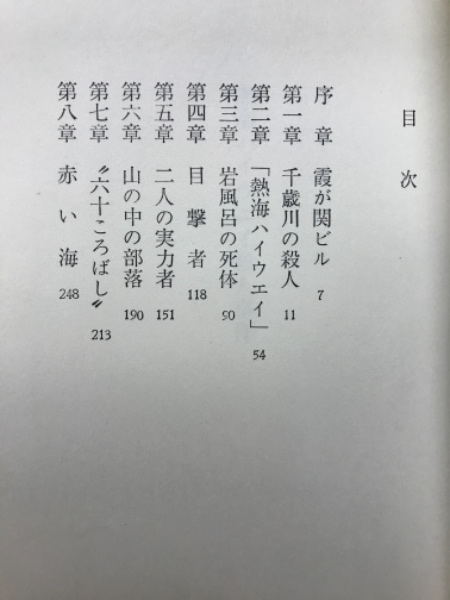 目次

序章　霞が関ビル　7
第一章　千歳川の殺人　11
第二章　「熱海ハイウェイ」　54
第三章　岩風呂の死体　90
第四章　目撃者　118
第五章　二人の実力者　151
第六章　山の中の部落　190
第七章　〝六十ころばし〟　213
第八章　赤い海　248